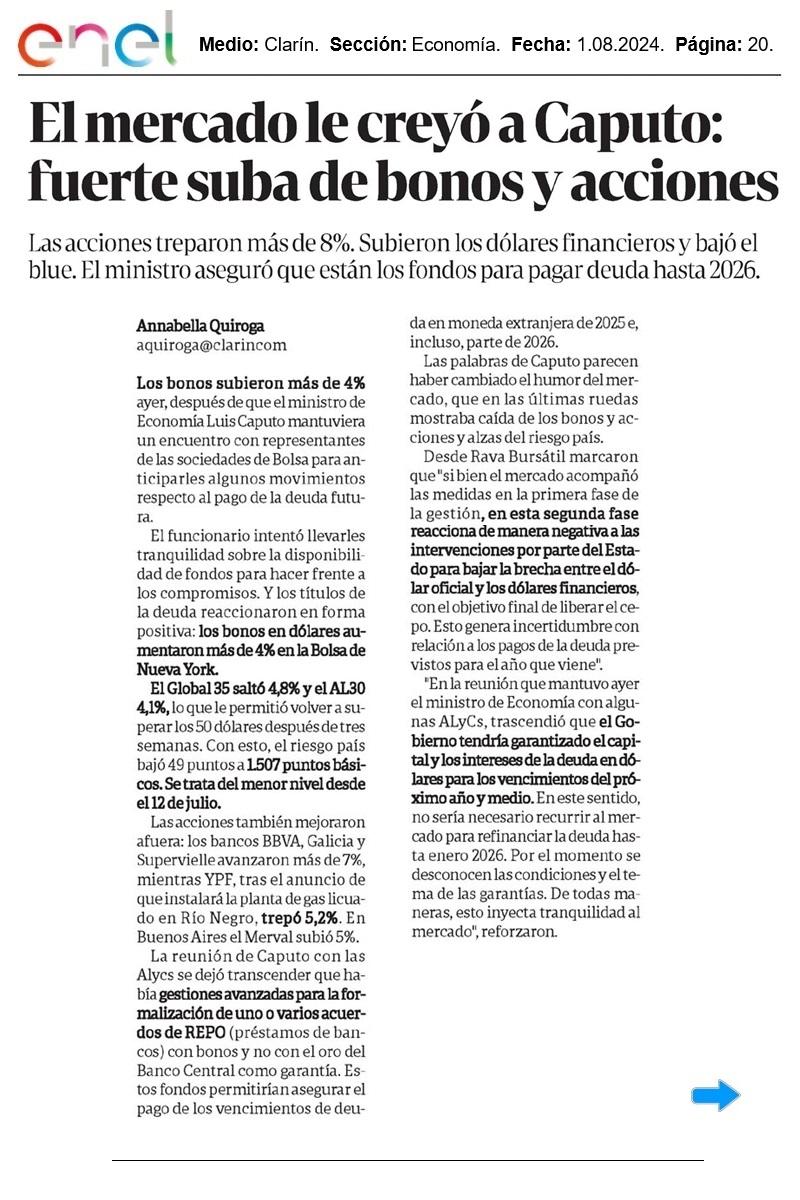 enel

Medio: Clarín. Sección: Economía. Fecha: 1.08.2024. Página: 20.

El mercado le creyó a Caputo: fuerte suba de bonos y acciones

Las acciones treparon más de 8%. Subieron los dólares financieros y bajó el blue. El ministro aseguró que están los fondos para pagar deuda hasta 2026.

Annabella Quiroga
aquiroga@clarincom

Los bonos subieron más de 4% ayer, después de que el ministro de Economía Luis Caputo mantuviera un encuentro con representantes de las sociedades de Bolsa para anticiparles algunos movimientos respecto al pago de la deuda futura.

El funcionario intentó llevarles tranquilidad sobre la disponibilidad de fondos para hacer frente a los compromisos. Y los títulos de la deuda reaccionaron en forma positiva: los bonos en dólares aumentaron más de 4% en la Bolsa de Nueva York.

El Global 35 saltó 4,8% y el AL30 4,1%, lo que le permitió volver a superar los 50 dólares después de tres semanas. Con esto, el riesgo país bajó 49 puntos a 1.507 puntos básicos. Se trata del menor nivel desde el 12 de julio.

Las acciones también mejoraron afuera: los bancos BBVA, Galicia y Supervielle avanzaron más de 7%, mientras YPF, tras el anuncio de que instalará la planta de gas licuado en Río Negro, trepó 5,2%. En Buenos Aires el Merval subió 5%.

La reunión de Caputo con las Alycs se dejó transcender que había gestiones avanzadas para la formalización de uno o varios acuerdos de REPO (préstamos de bancos) con bonos y no con el oro del Banco Central como garantía. Estos fondos permitirían asegurar el pago de los vencimientos de deuda en moneda extranjera de 2025 e, incluso, parte de 2026.

Las palabras de Caputo parecen haber cambiado el humor del mercado, que en las últimas ruedas mostraba caída de los bonos y acciones y alzas del riesgo país.

Desde Rava Bursátil marcaron que "si bien el mercado acompañó las medidas en la primera fase de la gestión, en esta segunda fase reacciona de manera negativa a las intervenciones por parte del Estado para bajar la brecha entre el dólar oficial y los dólares financieros, con el objetivo final de liberar el cepo. Esto genera incertidumbre con relación a los pagos de la deuda previstos para el año que viene".

"En la reunión que mantuvo ayer el ministro de Economía con algunas ALyCs, trascendió que el Gobierno tendría garantizado el capital y los intereses de la deuda en dólares para los vencimientos del próximo año y medio. En este sentido, no sería necesario recurrir al mercado para refinanciar la deuda hasta enero 2026. Por el momento se desconocen las condiciones y el tema de las garantías. De todas maneras, esto inyecta tranquilidad al mercado", reforzaron.